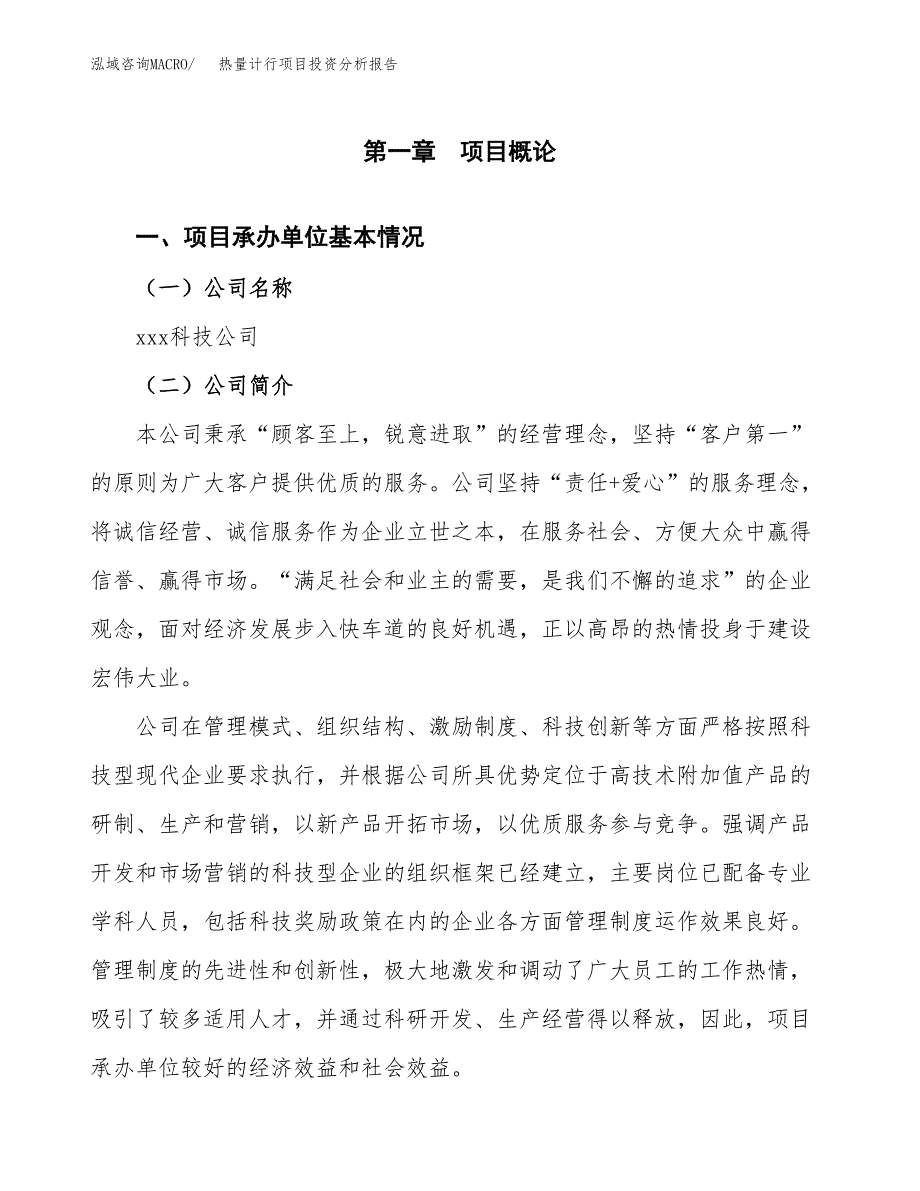 泓域咨询MACRO/　热量计行项目投资分析报告

第一章　项目概论

一、项目承办单位基本情况

（一）公司名称

xxx科技公司

（二）公司简介

本公司秉承“顾客至上，锐意进取”的经营理念，坚持“客户第一”的原则为广大客户提供优质的服务。公司坚持“责任+爱心”的服务理念，将诚信经营、诚信服务作为企业立世之本，在服务社会、方便大众中赢得信誉、赢得市场。“满足社会和业主的需要，是我们不懈的追求”的企业观念，面对经济发展步入快车道的良好机遇，正以高昂的热情投身于建设宏伟大业。

公司在管理模式、组织结构、激励制度、科技创新等方面严格按照科技型现代企业要求执行，并根据公司所具优势定位于高技术附加值产品的研制、生产和营销，以新产品开拓市场，以优质服务参与竞争。强调产品开发和市场营销的科技型企业的组织框架已经建立，主要岗位已配备专业学科人员，包括科技奖励政策在内的企业各方面管理制度运作效果良好。管理制度的先进性和创新性，极大地激发和调动了广大员工的工作热情，吸引了较多适用人才，并通过科研开发、生产经营得以释放，因此，项目承办单位较好的经济效益和社会效益。